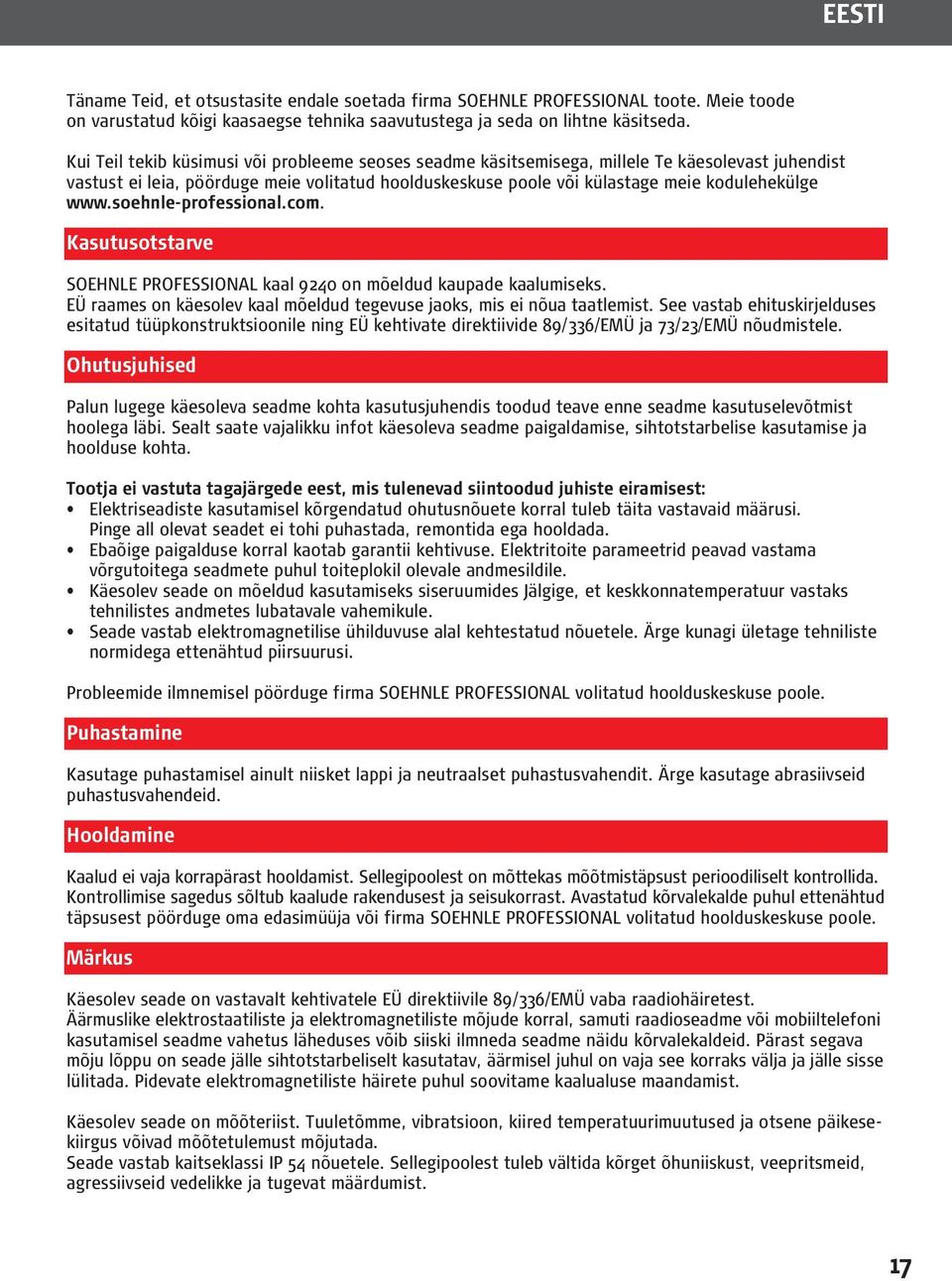 EESTI

Täname Teid, et otsustasite endale soetada firma SOEHNLE PROFESSIONAL toote. Meie toode on varustatud kõigi kaasaegse tehnika saavutustega ja seda on lihtne käsitseda.

Kui Teil tekib küsimusi või probleeme seoses seadme käsitsemisega, millele Te käesolevast juhendist vastust ei leia, pöörduge meie volitatud hoolduskeskuse poole või külastage meie kodulehekülge www.soehnle-professional.com.

Kasutusotstarve

SOEHNLE PROFESSIONAL kaal 9240 on mõeldud kaupade kaalumiseks.
EÜ raames on käesolev kaal mõeldud tegevuse jaoks, mis ei nõua taatlemist. See vastab ehituskirjelduses esitatud tüüpkonstruktsioonile ning EÜ kehtivate direktiivide 89/336/EMÜ ja 73/23/EMÜ nõudmistele.

Ohutusjuhised

Palun lugege käesoleva seadme kohta kasutusjuhendis toodud teave enne seadme kasutuselevõtmist hoolega läbi. Sealt saate vajalikku infot käesoleva seadme paigaldamise, sihtotstarbelise kasutamise ja hoolduse kohta.

Tootja ei vastuta tagajärgede eest, mis tulenevad siintoodud juhiste eiramisest:
• Elektriseadiste kasutamisel kõrgendatud ohutusnõuete korral tuleb täita vastavaid määrusi. Pinge all olevat seadet ei tohi puhastada, remontida ega hooldada.
• Ebaõige paigalduse korral kaotab garantii kehtivuse. Elektritoite parameetrid peavad vastama võrgutoitega seadmete puhul toiteplokil olevale andmesildile.
• Käesolev seade on mõeldud kasutamiseks siseruumides Jälgige, et keskkonnatemperatuur vastaks tehnilistes andmetes lubatavale vahemikule.
• Seade vastab elektromagnetilise ühilduvuse alal kehtestatud nõuetele. Ärge kunagi ületage tehniliste normidega ettenähtud piirsuurusi.

Probleemide ilmnemisel pöörduge firma SOEHNLE PROFESSIONAL volitatud hoolduskeskuse poole.

Puhastamine

Kasutage puhastamisel ainult niisket lappi ja neutraalset puhastusvahendit. Ärge kasutage abrasiivseid puhastusvahendeid.

Hooldamine

Kaalud ei vaja korrapärast hooldamist. Sellegipoolest on mõttekas mõõtmistäpsust perioodiliselt kontrollida. Kontrollimise sagedus sõltub kaalude rakendusest ja seisukorrast. Avastatud kõrvalekalde puhul ettenähtud täpsusest pöörduge oma edasimüüja või firma SOEHNLE PROFESSIONAL volitatud hoolduskeskuse poole.

Märkus

Käesolev seade on vastavalt kehtivatele EÜ direktiivile 89/336/EMÜ vaba raadiohäiretest.
Äärmuslike elektrostaatiliste ja elektromagnetiliste mõjude korral, samuti raadioseadme või mobiiltelefoni kasutamisel seadme vahetus läheduses võib siiski ilmneda seadme näidu kõrvalekaldeid. Pärast segava mõju lõppu on seade jälle sihtotstarbeliselt kasutatav, äärmisel juhul on vaja see korraks välja ja jälle sisse lülitada. Pidevate elektromagnetiliste häirete puhul soovitame kaalualuse maandamist.

Käesolev seade on mõõteriist. Tuuletõmme, vibratsioon, kiired temperatuurimuutused ja otsene päikesekiirgus võivad mõõtetulemust mõjutada.
Seade vastab kaitseklassi IP 54 nõuetele. Sellegipoolest tuleb vältida kõrget õhuniiskust, veepritsmeid, agressiivseid vedelikke ja tugevat määrdumist.

17